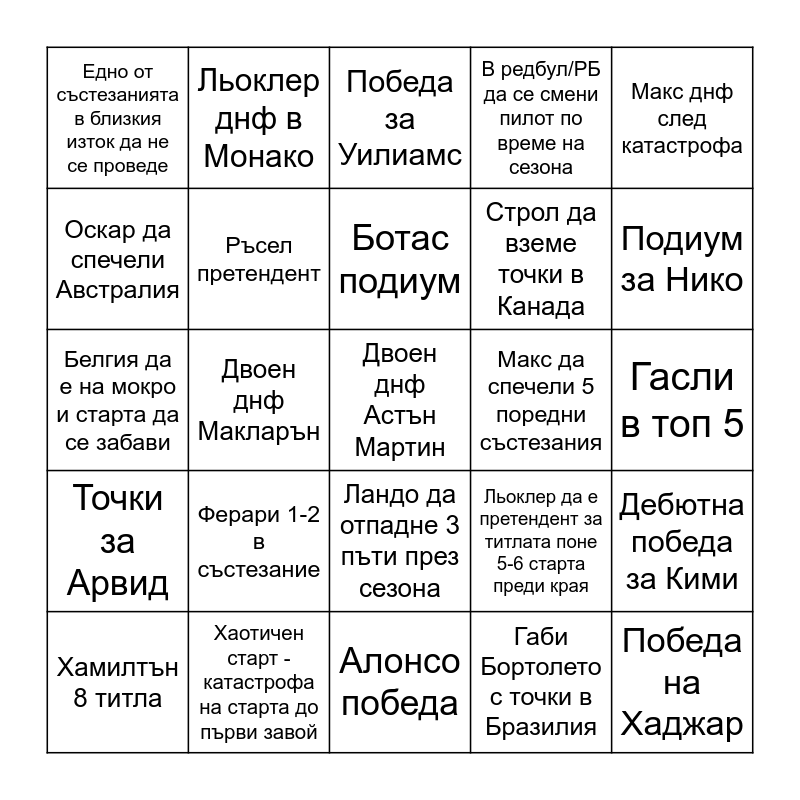 | | | | | |
|---|---|---|---|---|
| Едно от състезанията в близкия изток да не се проведе | Льоклер днф в Монако | Победа за Уилиамс | В редбул/РБ да се смени пилот по време на сезона | Макс днф след катастрофа |
| Оскар да спечели Австралия | Ръсел претендент | Ботас подиум | Строл да вземе точки в Канада | Подиум за Нико |
| Белгия да е на мокро и старта да се забави | Двоен днф Макларън | Двоен днф Астън Мартин | Макс да спечели 5 поредни състезания | Гасли в топ 5 |
| Точки за Арвид | Ферари 1-2 в състезание | Ландо да отпадне 3 пъти през сезона | Льоклер да е претендент за титлата поне 5-6 старта преди края | Дебютна победа за Кими |
| Хамилтън 8 титла | Хаотичен старт - катастрофа на старта до първи завой | Алонсо победа | Габи Бортолето с точки в Бразилия | Победа на Хаджар |